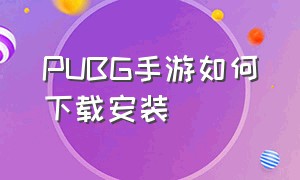 PUBG手游如何下载安装